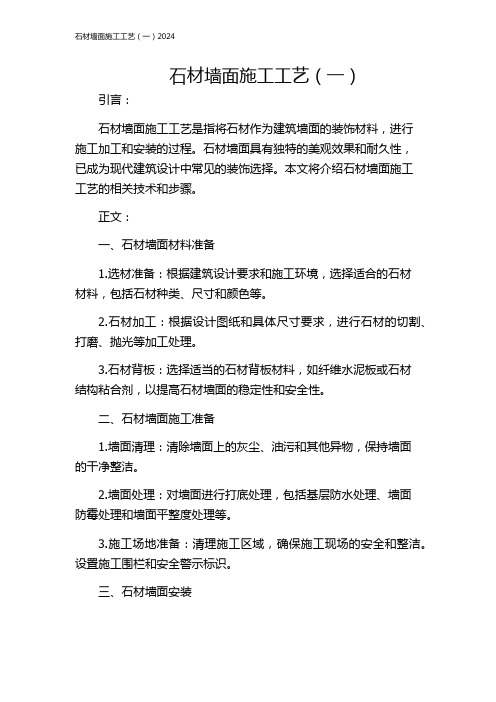 石材墙面施工工艺（一）2024

石材墙面施工工艺（一）

引言：

石材墙面施工工艺是指将石材作为建筑墙面的装饰材料，进行施工加工和安装的过程。石材墙面具有独特的美观效果和耐久性，已成为现代建筑设计中常见的装饰选择。本文将介绍石材墙面施工工艺的相关技术和步骤。

正文：

一、石材墙面材料准备

1.选材准备：根据建筑设计要求和施工环境，选择适合的石材材料，包括石材种类、尺寸和颜色等。

2.石材加工：根据设计图纸和具体尺寸要求，进行石材的切割、打磨、抛光等加工处理。

3.石材背板：选择适当的石材背板材料，如纤维水泥板或石材结构粘合剂，以提高石材墙面的稳定性和安全性。

二、石材墙面施工准备

1.墙面清理：清除墙面上的灰尘、油污和其他异物，保持墙面的干净整洁。

2.墙面处理：对墙面进行打底处理，包括基层防水处理、墙面防霉处理和墙面平整度处理等。

3.施工场地准备：清理施工区域，确保施工现场的安全和整洁。设置施工围栏和安全警示标识。

三、石材墙面安装